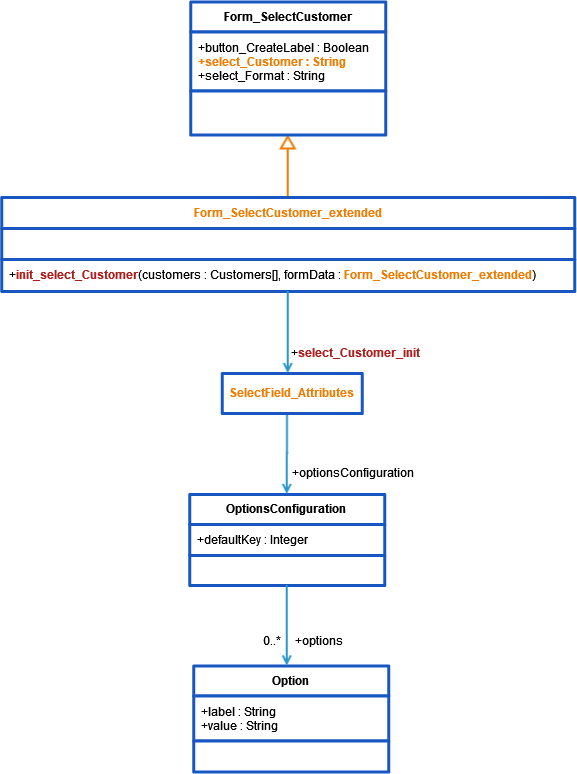 Form_SelectCustomer

+button_CreateLabel : Boolean
+select_Customer : String
+select_Format : String

Form_SelectCustomer_extended

+init_select_Customer(customers : Customers[], formData : Form_SelectCustomer_extended)

+select_Customer_init

SelectField_Attributes

+optionsConfiguration

OptionsConfiguration

+defaultKey : Integer

0..* +options

Option

+label : String
+value : String